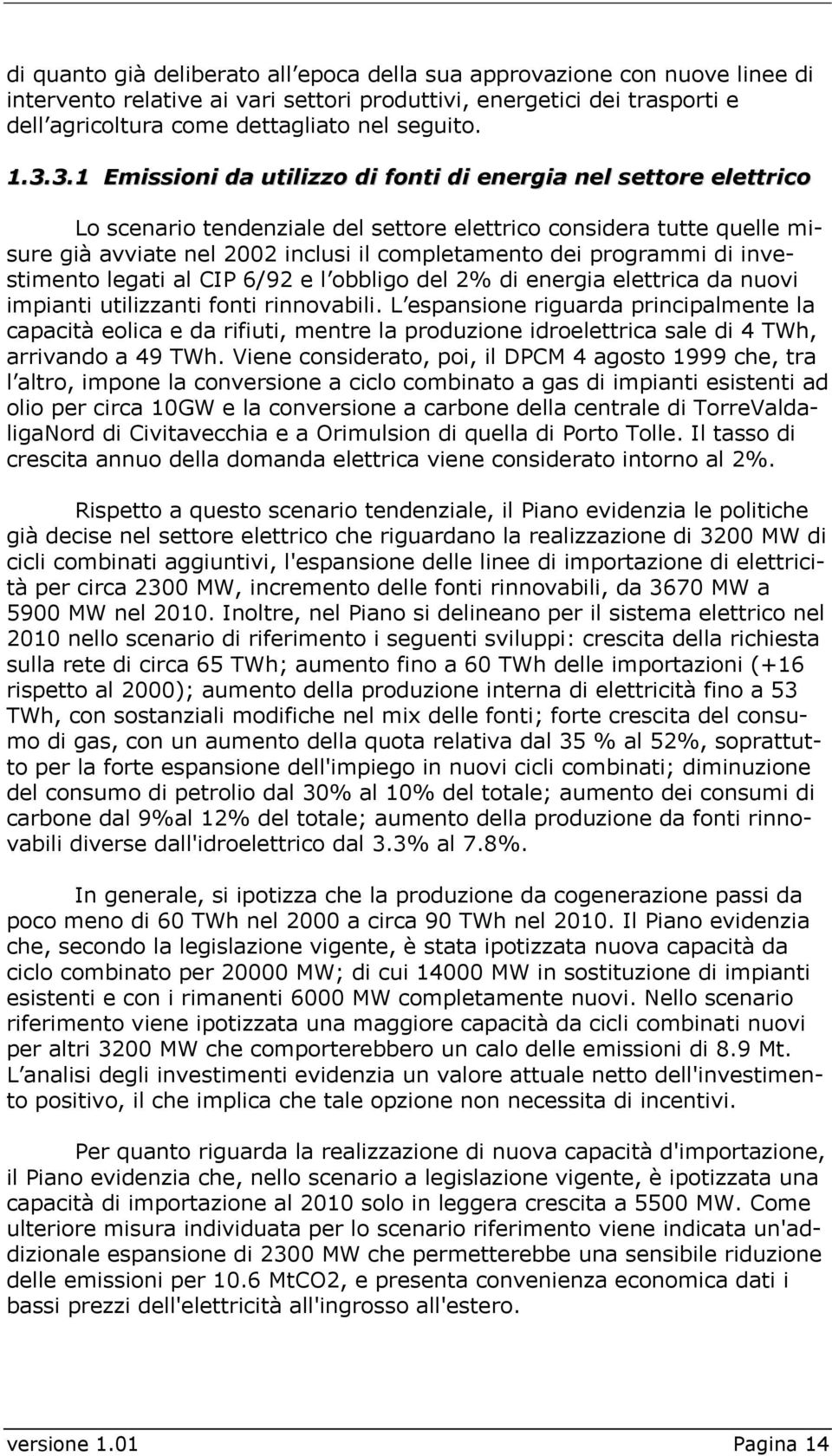 di quanto già deliberato all epoca della sua approvazione con nuove linee di intervento relative ai vari settori produttivi, energetici dei trasporti e dell agricoltura come dettagliato nel seguito.

1.3.3.1 Emissioni da utilizzo di fonti di energia nel settore elettrico

Lo scenario tendenziale del settore elettrico considera tutte quelle misure già avviate nel 2002 inclusi il completamento dei programmi di investimento legati al CIP 6/92 e l obbligo del 2% di energia elettrica da nuovi impianti utilizzanti fonti rinnovabili. L espansione riguarda principalmente la capacità eolica e da rifiuti, mentre la produzione idroelettrica sale di 4 TWh, arrivando a 49 TWh. Viene considerato, poi, il DPCM 4 agosto 1999 che, tra l altro, impone la conversione a ciclo combinato a gas di impianti esistenti ad olio per circa 10GW e la conversione a carbone della centrale di TorreValdaligaNord di Civitavecchia e a Orimulsion di quella di Porto Tolle. Il tasso di crescita annuo della domanda elettrica viene considerato intorno al 2%.

Rispetto a questo scenario tendenziale, il Piano evidenzia le politiche già decise nel settore elettrico che riguardano la realizzazione di 3200 MW di cicli combinati aggiuntivi, l'espansione delle linee di importazione di elettricità per circa 2300 MW, incremento delle fonti rinnovabili, da 3670 MW a 5900 MW nel 2010. Inoltre, nel Piano si delineano per il sistema elettrico nel 2010 nello scenario di riferimento i seguenti sviluppi: crescita della richiesta sulla rete di circa 65 TWh; aumento fino a 60 TWh delle importazioni (+16 rispetto al 2000); aumento della produzione interna di elettricità fino a 53 TWh, con sostanziali modifiche nel mix delle fonti; forte crescita del consumo di gas, con un aumento della quota relativa dal 35 % al 52%, soprattutto per la forte espansione dell'impiego in nuovi cicli combinati; diminuzione del consumo di petrolio dal 30% al 10% del totale; aumento dei consumi di carbone dal 9%al 12% del totale; aumento della produzione da fonti rinnovabili diverse dall'idroelettrico dal 3.3% al 7.8%.

In generale, si ipotizza che la produzione da cogenerazione passi da poco meno di 60 TWh nel 2000 a circa 90 TWh nel 2010. Il Piano evidenzia che, secondo la legislazione vigente, è stata ipotizzata nuova capacità da ciclo combinato per 20000 MW; di cui 14000 MW in sostituzione di impianti esistenti e con i rimanenti 6000 MW completamente nuovi. Nello scenario riferimento viene ipotizzata una maggiore capacità da cicli combinati nuovi per altri 3200 MW che comporterebbero un calo delle emissioni di 8.9 Mt. L analisi degli investimenti evidenzia un valore attuale netto dell'investimento positivo, il che implica che tale opzione non necessita di incentivi.

Per quanto riguarda la realizzazione di nuova capacità d'importazione, il Piano evidenzia che, nello scenario a legislazione vigente, è ipotizzata una capacità di importazione al 2010 solo in leggera crescita a 5500 MW. Come ulteriore misura individuata per lo scenario riferimento viene indicata un'addizionale espansione di 2300 MW che permetterebbe una sensibile riduzione delle emissioni per 10.6 MtCO2, e presenta convenienza economica dati i bassi prezzi dell'elettricità all'ingrosso all'estero.

versione 1.01 Pagina 14